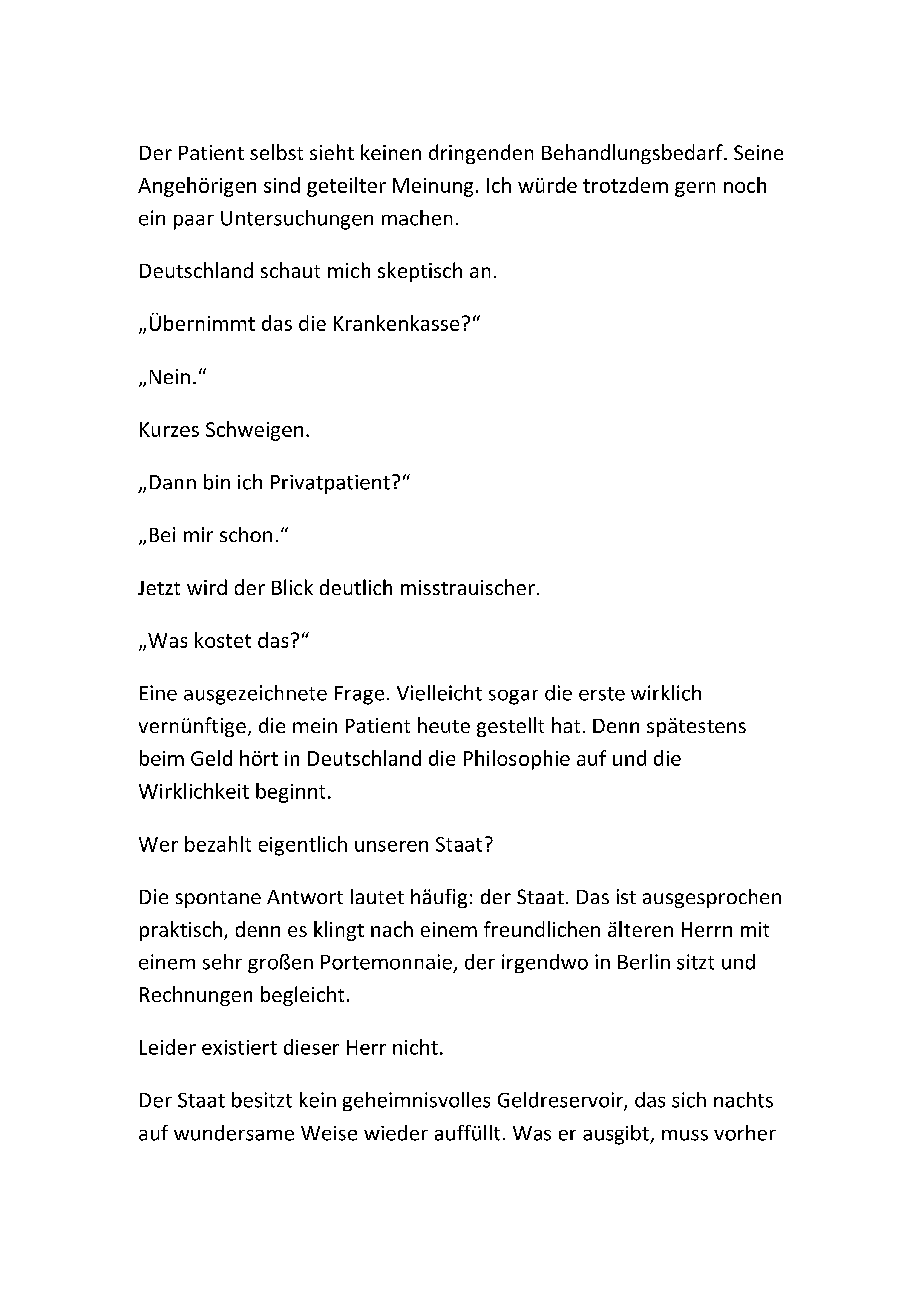 Der Patient selbst sieht keinen dringenden Behandlungsbedarf. Seine Angehörigen sind geteilter Meinung. Ich würde trotzdem gern noch ein paar Untersuchungen machen.

Deutschland schaut mich skeptisch an.

„Übernimmt das die Krankenkasse?“

„Nein.“

Kurzes Schweigen.

„Dann bin ich Privatpatient?“

„Bei mir schon.“

Jetzt wird der Blick deutlich misstrauischer.

„Was kostet das?“

Eine ausgezeichnete Frage. Vielleicht sogar die erste wirklich vernünftige, die mein Patient heute gestellt hat. Denn spätestens beim Geld hört in Deutschland die Philosophie auf und die Wirklichkeit beginnt.

Wer bezahlt eigentlich unseren Staat?

Die spontane Antwort lautet häufig: der Staat. Das ist ausgesprochen praktisch, denn es klingt nach einem freundlichen älteren Herrn mit einem sehr großen Portemonnaie, der irgendwo in Berlin sitzt und Rechnungen begleicht.

Leider existiert dieser Herr nicht.

Der Staat besitzt kein geheimnisvolles Geldreservoir, das sich nachts auf wundersame Weise wieder auffüllt. Was er ausgibt, muss vorher